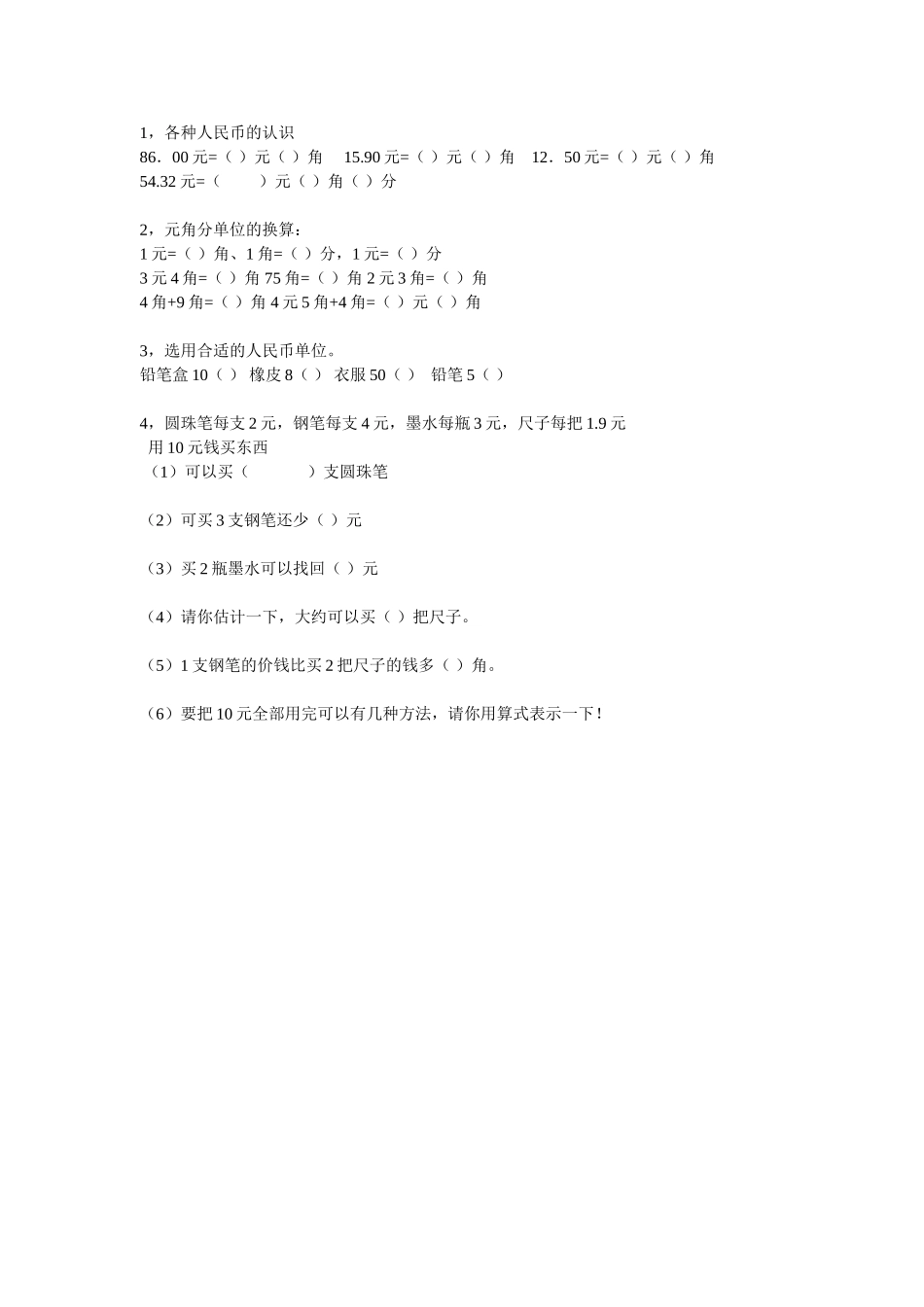 1，各种人民币的认识
86．00 元=（ ）元（ ）角　 15.90 元=（ ）元（ ）角　 12．50 元=（ ）元（ ）角
54.32 元=（　　 ）元（ ）角（ ）分

2，元角分单位的换算：
1 元=（ ）角、1 角=（ ）分，1 元=（ ）分
3 元 4 角=（ ）角 75 角=（ ）角 2 元 3 角=（ ）角
4 角+9 角=（ ）角 4 元 5 角+4 角=（ ）元（ ）角

3，选用合适的人民币单位。
铅笔盒 10（ ） 橡皮 8（ ） 衣服 50（ ） 铅笔 5（ ）

4，圆珠笔每支 2 元，钢笔每支 4 元，墨水每瓶 3 元，尺子每把 1.9 元
用 10 元钱买东西
（1）可以买（　　　　）支圆珠笔

（2）可买 3 支钢笔还少（ ）元

（3）买 2 瓶墨水可以找回（ ）元

（4）请你估计一下，大约可以买（ ）把尺子。

（5）1 支钢笔的价钱比买 2 把尺子的钱多（ ）角。

（6）要把 10 元全部用完可以有几种方法，请你用算式表示一下！